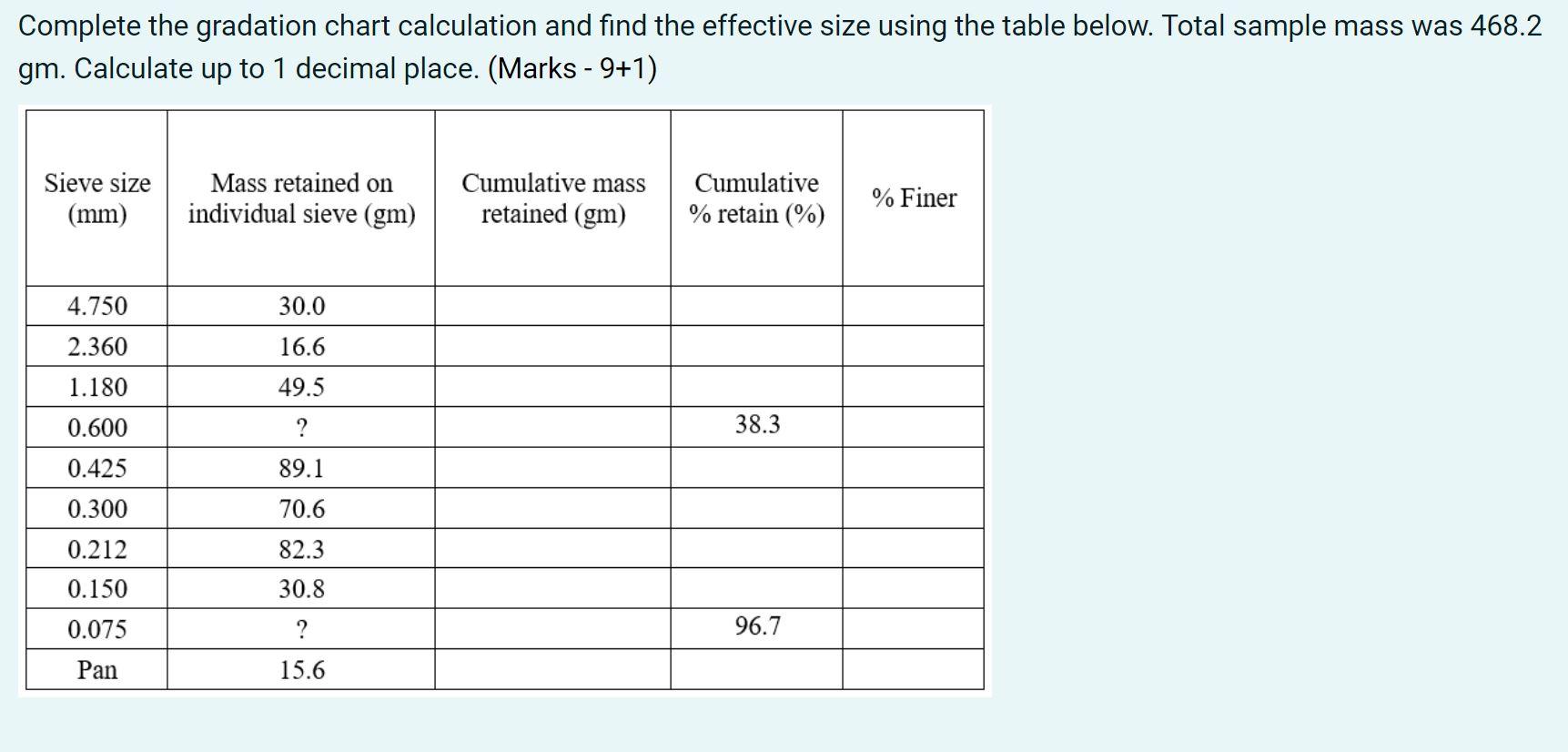 Complete the gradation chart calculation and find the effective size using the table below. Total sample mass was 468.2 gm. Calculate up to 1 decimal place. (Marks - 9+1)

| Sieve size (mm) | Mass retained on individual sieve (gm) | Cumulative mass retained (gm) | Cumulative % retain (%) | % Finer |
|---|---|---|---|---|
| 4.750 | 30.0 | | | |
| 2.360 | 16.6 | | | |
| 1.180 | 49.5 | | | |
| 0.600 | ? | | 38.3 | |
| 0.425 | 89.1 | | | |
| 0.300 | 70.6 | | | |
| 0.212 | 82.3 | | | |
| 0.150 | 30.8 | | | |
| 0.075 | ? | | 96.7 | |
| Pan | 15.6 | | | |